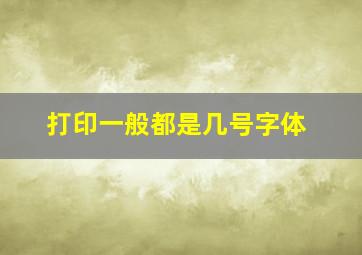 打印一般都是几号字体